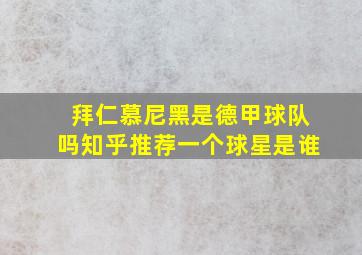 拜仁慕尼黑是德甲球队吗知乎推荐一个球星是谁